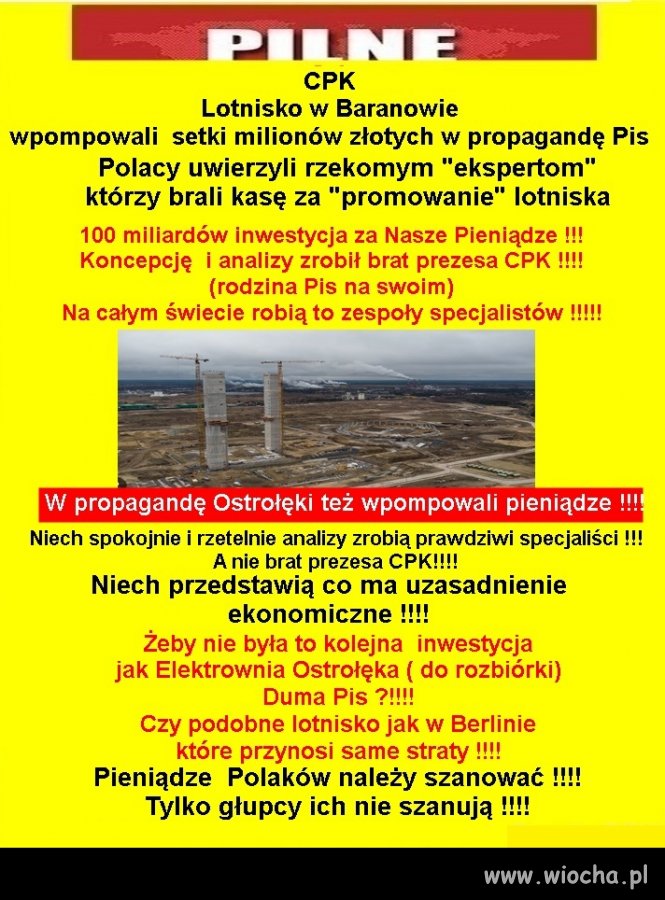 PILNE

CPK
Lotnisko w Baranowie
wpompowali setki milionów złotych w propagandę Pis
Polacy uwierzyli rzekomym "ekspertom"
którzy brali kasę za "promowanie" lotniska

100 miliardów inwestycja za Nasze Pieniądze !!!
Koncepcję i analizy zrobił brat prezesa CPK !!!!
(rodzina Pis na swoim)
Na całym świecie robią to zespoły specjalistów !!!!!

W propagandę Ostrołęki też wpompowali pieniądze !!!!

Niech spokojnie i rzetelnie analizy zrobią prawdziwi specjaliści !!!
A nie brat prezesa CPK!!!!
Niech przedstawią co ma uzasadnienie ekonomiczne !!!!
Żeby nie była to kolejna inwestycja
jak Elektrownia Ostrołęka ( do rozbiórki)
Duma Pis ?!!!!
Czy podobne lotnisko jak w Berlinie
które przynosi same straty !!!!
Pieniądze Polaków należy szanować !!!!
Tylko głupcy ich nie szanują !!!!

www.wiocha.pl